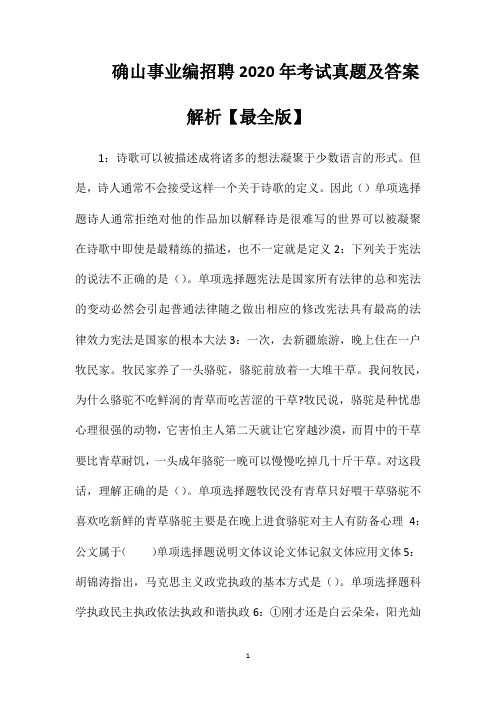 确山事业编招聘2020年考试真题及答案解析【最全版】

1：诗歌可以被描述成将诸多的想法凝聚于少数语言的形式。但是，诗人通常不会接受这样一个关于诗歌的定义。因此（）单项选择题诗人通常拒绝对他的作品加以解释诗是很难写的世界可以被凝聚在诗歌中即使是最精练的描述，也不一定就是定义 2：下列关于宪法的说法不正确的是（）。单项选择题宪法是国家所有法律的总和宪法的变动必然会引起普通法律随之做出相应的修改宪法具有最高的法律效力宪法是国家的根本大法 3：一次，去新疆旅游，晚上住在一户牧民家。牧民家养了一头骆驼，骆驼前放着一大堆干草。我问牧民，为什么骆驼不吃鲜润的青草而吃苦涩的干草?牧民说，骆驼是种忧患心理很强的动物，它害怕主人第二天就让它穿越沙漠，而胃中的干草要比青草耐饥，一头成年骆驼一晚可以慢慢吃掉几十斤干草。对这段话，理解正确的是（）。单项选择题牧民没有青草只好喂干草骆驼不喜欢吃新鲜的青草骆驼主要是在晚上进食骆驼对主人有防备心理 4：公文属于(　　)单项选择题说明文体议论文体记叙文体应用文体 5：胡锦涛指出，马克思主义政党执政的基本方式是（）。单项选择题科学执政民主执政依法执政和谐执政 6：①刚才还是白云朵朵，阳光灿

1